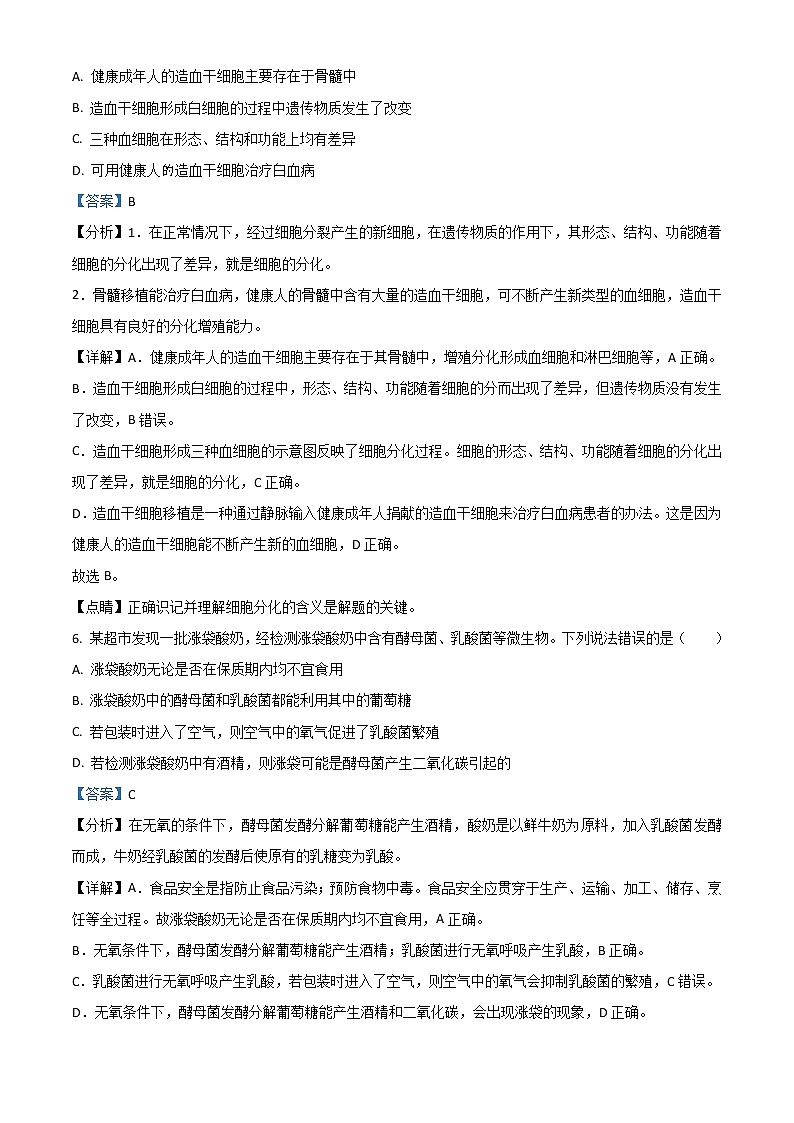 A. 健康成年人的造血干细胞主要存在于骨髓中

B. 造血干细胞形成白细胞的过程中遗传物质发生了改变

C. 三种血细胞在形态、结构和功能上均有差异

D. 可用健康人的造血干细胞治疗白血病

【答案】B

【分析】1．在正常情况下，经过细胞分裂产生的新细胞，在遗传物质的作用下，其形态、结构、功能随着细胞的分化出现了差异，就是细胞的分化。

2．骨髓移植能治疗白血病，健康人的骨髓中含有大量的造血干细胞，可不断产生新类型的血细胞，造血干细胞具有良好的分化增殖能力。

【详解】A．健康成年人的造血干细胞主要存在于其骨髓中，增殖分化形成血细胞和淋巴细胞等，A 正确。

B．造血干细胞形成白细胞的过程中，形态、结构、功能随着细胞的分而出现了差异，但遗传物质没有发生了改变，B 错误。

C．造血干细胞形成三种血细胞的示意图反映了细胞分化过程。细胞的形态、结构、功能随着细胞的分化出现了差异，就是细胞的分化，C 正确。

D．造血干细胞移植是一种通过静脉输入健康成年人捐献的造血干细胞来治疗白血病患者的办法。这是因为健康人的造血干细胞能不断产生新的血细胞，D 正确。

故选 B。

【点睛】正确识记并理解细胞分化的含义是解题的关键。

6. 某超市发现一批涨袋酸奶，经检测涨袋酸奶中含有酵母菌、乳酸菌等微生物。下列说法错误的是（　　）

A. 涨袋酸奶无论是否在保质期内均不宜食用

B. 涨袋酸奶中的酵母菌和乳酸菌都能利用其中的葡萄糖

C. 若包装时进入了空气，则空气中的氧气促进了乳酸菌繁殖

D. 若检测涨袋酸奶中有酒精，则涨袋可能是酵母菌产生二氧化碳引起的

【答案】C

【分析】在无氧的条件下，酵母菌发酵分解葡萄糖能产生酒精，酸奶是以鲜牛奶为原料，加入乳酸菌发酵而成，牛奶经乳酸菌的发酵后使原有的乳糖变为乳酸。

【详解】A．食品安全是指防止食品污染；预防食物中毒。食品安全应贯穿于生产、运输、加工、储存、烹饪等全过程。故涨袋酸奶无论是否在保质期内均不宜食用，A 正确。

B．无氧条件下，酵母菌发酵分解葡萄糖能产生酒精；乳酸菌进行无氧呼吸产生乳酸，B 正确。

C．乳酸菌进行无氧呼吸产生乳酸，若包装时进入了空气，则空气中的氧气会抑制乳酸菌的繁殖，C 错误。

D．无氧条件下，酵母菌发酵分解葡萄糖能产生酒精和二氧化碳，会出现涨袋的现象，D 正确。